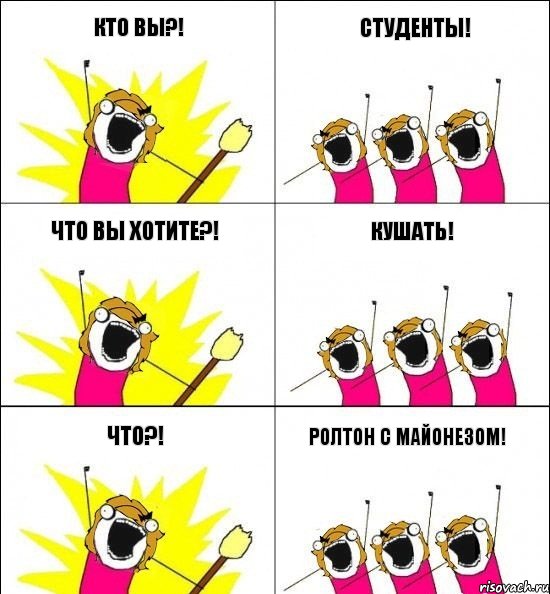 КТО ВЫ?!

СТУДЕНТЫ!

ЧТО ВЫ ХОТИТЕ?!

КУШАТЬ!

ЧТО?!

РОЛТОН С МАЙОНЕЗОМ!

risovach.ru